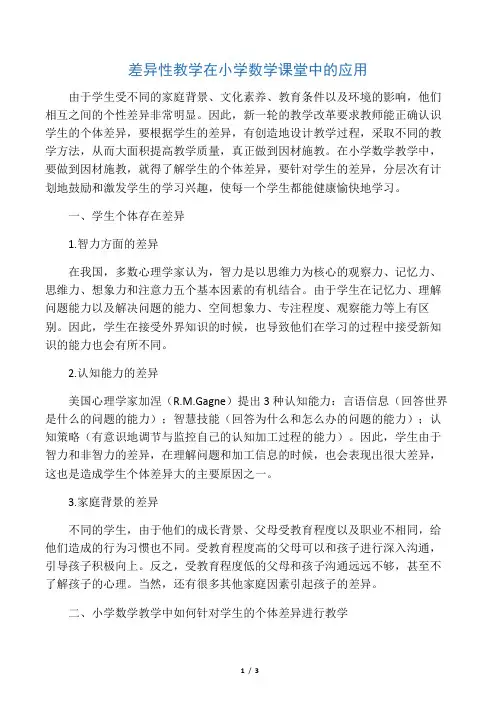 差异性教学在小学数学课堂中的应用

由于学生受不同的家庭背景、文化素养、教育条件以及环境的影响，他们相互之间的个性差异非常明显。因此，新一轮的教学改革要求教师能正确认识学生的个体差异，要根据学生的差异，有创造地设计教学过程，采取不同的教学方法，从而大面积提高教学质量，真正做到因材施教。在小学数学教学中，要做到因材施教，就得了解学生的个体差异，要针对学生的差异，分层次有计划地鼓励和激发学生的学习兴趣，使每一个学生都能健康愉快地学习。

一、学生个体存在差异

1.智力方面的差异

在我国，多数心理学家认为，智力是以思维力为核心的观察力、记忆力、思维力、想象力和注意力五个基本因素的有机结合。由于学生在记忆力、理解问题能力以及解决问题的能力、空间想象力、专注程度、观察能力等上有区别。因此，学生在接受外界知识的时候，也导致他们在学习的过程中接受新知识的能力也会有所不同。

2.认知能力的差异

美国心理学家加涅（R.M.Gagne）提出 3 种认知能力：言语信息（回答世界是什么的问题的能力）；智慧技能（回答为什么和怎么办的问题的能力）；认知策略（有意识地调节与监控自己的认知加工过程的能力）。因此，学生由于智力和非智力的差异，在理解问题和加工信息的时候，也会表现出很大差异，这也是造成学生个体差异大的主要原因之一。

3.家庭背景的差异

不同的学生，由于他们的成长背景、父母受教育程度以及职业不相同，给他们造成的行为习惯也不同。受教育程度高的父母可以和孩子进行深入沟通，引导孩子积极向上。反之，受教育程度低的父母和孩子沟通远远不够，甚至不了解孩子的心理。当然，还有很多其他家庭因素引起孩子的差异。

二、小学数学教学中如何针对学生的个体差异进行教学

1 / 3